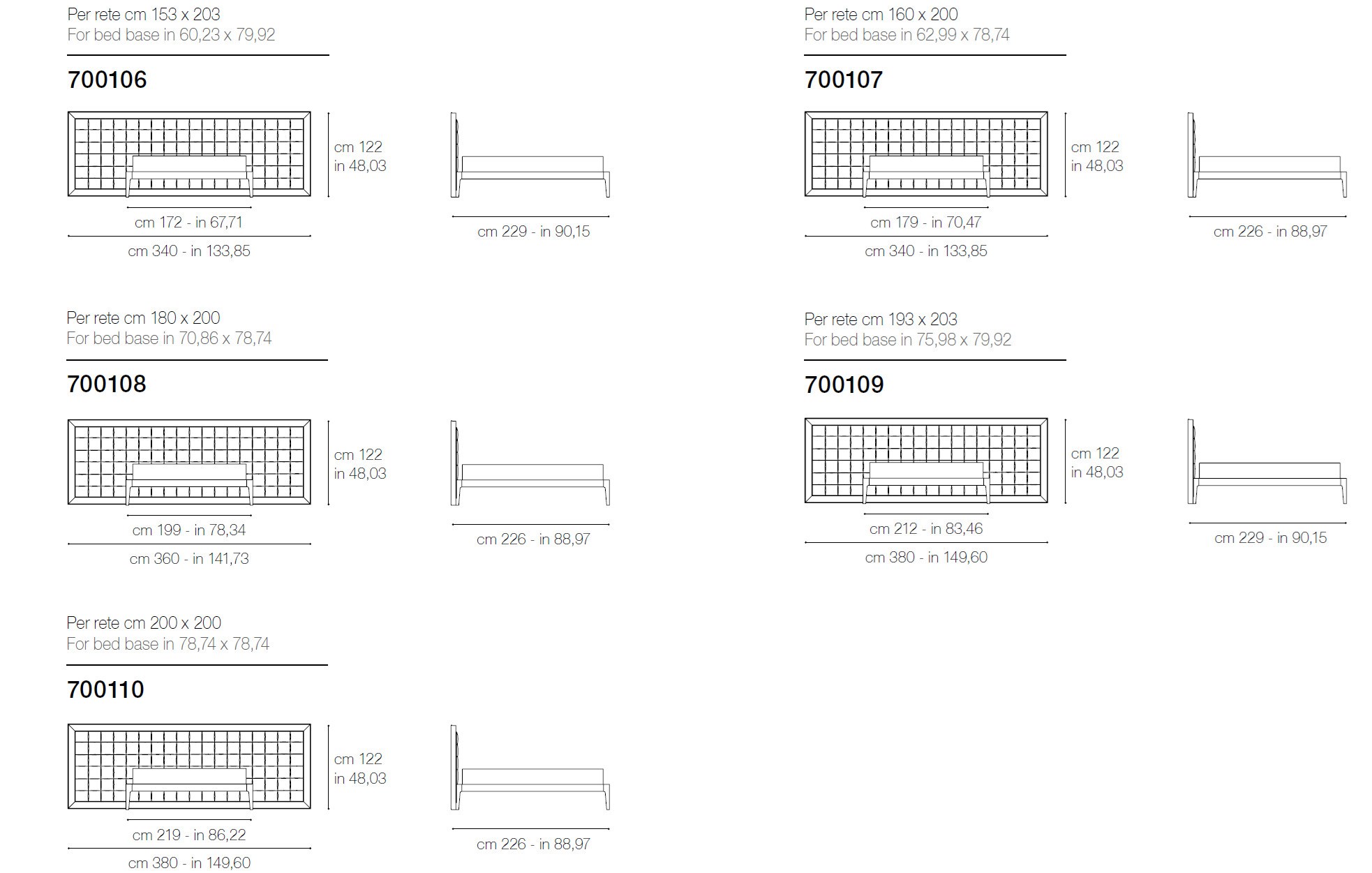 Per rete cm 153 x 203
For bed base in 60,23 x 79,92

700106

cm 122
in 48,03

cm 172 - in 67,71

cm 340 - in 133,85

cm 229 - in 90,15

Per rete cm 160 x 200
For bed base in 62,99 x 78,74

700107

cm 122
in 48,03

cm 179 - in 70,47

cm 340 - in 133,85

cm 226 - in 88,97

Per rete cm 180 x 200
For bed base in 70,86 x 78,74

700108

cm 122
in 48,03

cm 199 - in 78,34

cm 360 - in 141,73

cm 226 - in 88,97

Per rete cm 193 x 203
For bed base in 75,98 x 79,92

700109

cm 122
in 48,03

cm 212 - in 83,46

cm 380 - in 149,60

cm 229 - in 90,15

Per rete cm 200 x 200
For bed base in 78,74 x 78,74

700110

cm 122
in 48,03

cm 219 - in 86,22

cm 380 - in 149,60

cm 226 - in 88,97